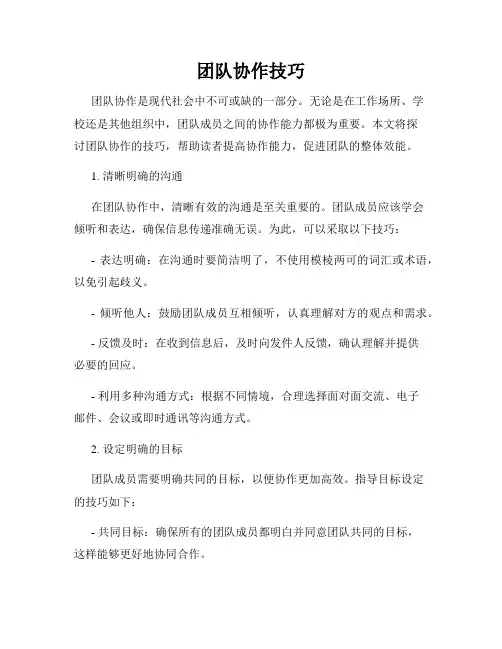 团队协作技巧

团队协作是现代社会中不可或缺的一部分。无论是在工作场所、学校还是其他组织中，团队成员之间的协作能力都极为重要。本文将探讨团队协作的技巧，帮助读者提高协作能力，促进团队的整体效能。

1. 清晰明确的沟通

在团队协作中，清晰有效的沟通是至关重要的。团队成员应该学会倾听和表达，确保信息传递准确无误。为此，可以采取以下技巧：

- 表达明确：在沟通时要简洁明了，不使用模棱两可的词汇或术语，以免引起歧义。

- 倾听他人：鼓励团队成员互相倾听，认真理解对方的观点和需求。

- 反馈及时：在收到信息后，及时向发件人反馈，确认理解并提供必要的回应。

- 利用多种沟通方式：根据不同情境，合理选择面对面交流、电子邮件、会议或即时通讯等沟通方式。

2. 设定明确的目标

团队成员需要明确共同的目标，以便协作更加高效。指导目标设定的技巧如下：

- 共同目标：确保所有的团队成员都明白并同意团队共同的目标，这样能够更好地协同合作。